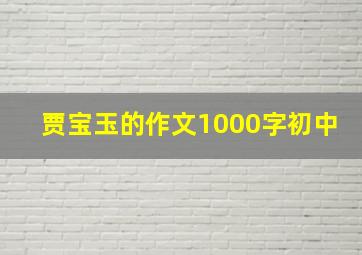 贾宝玉的作文1000字初中